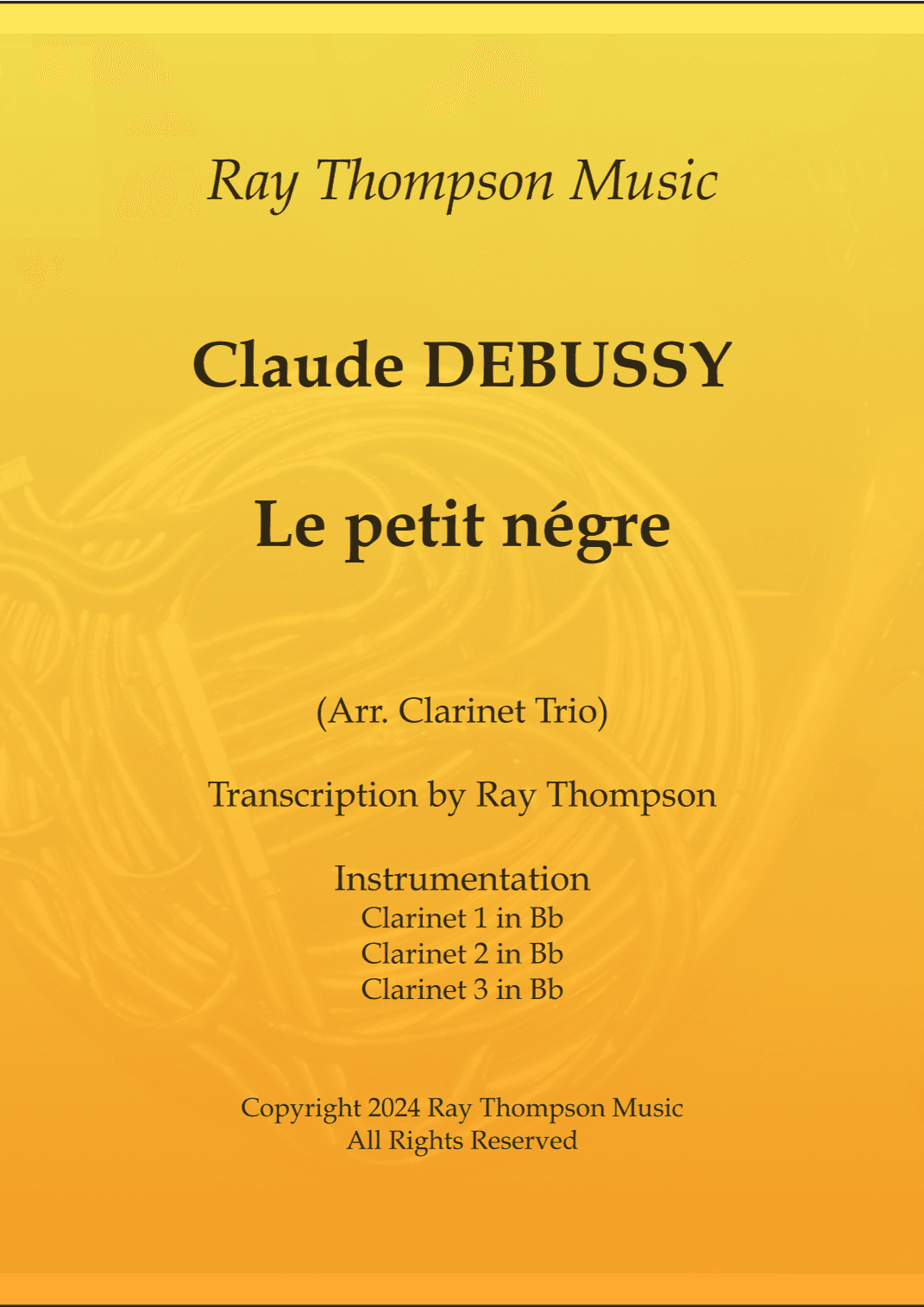 Ray Thompson Music

Claude DEBUSSY

Le petit négre

(Arr. Clarinet Trio)

Transcription by Ray Thompson

Instrumentation
Clarinet 1 in Bb
Clarinet 2 in Bb
Clarinet 3 in Bb

Copyright 2024 Ray Thompson Music
All Rights Reserved